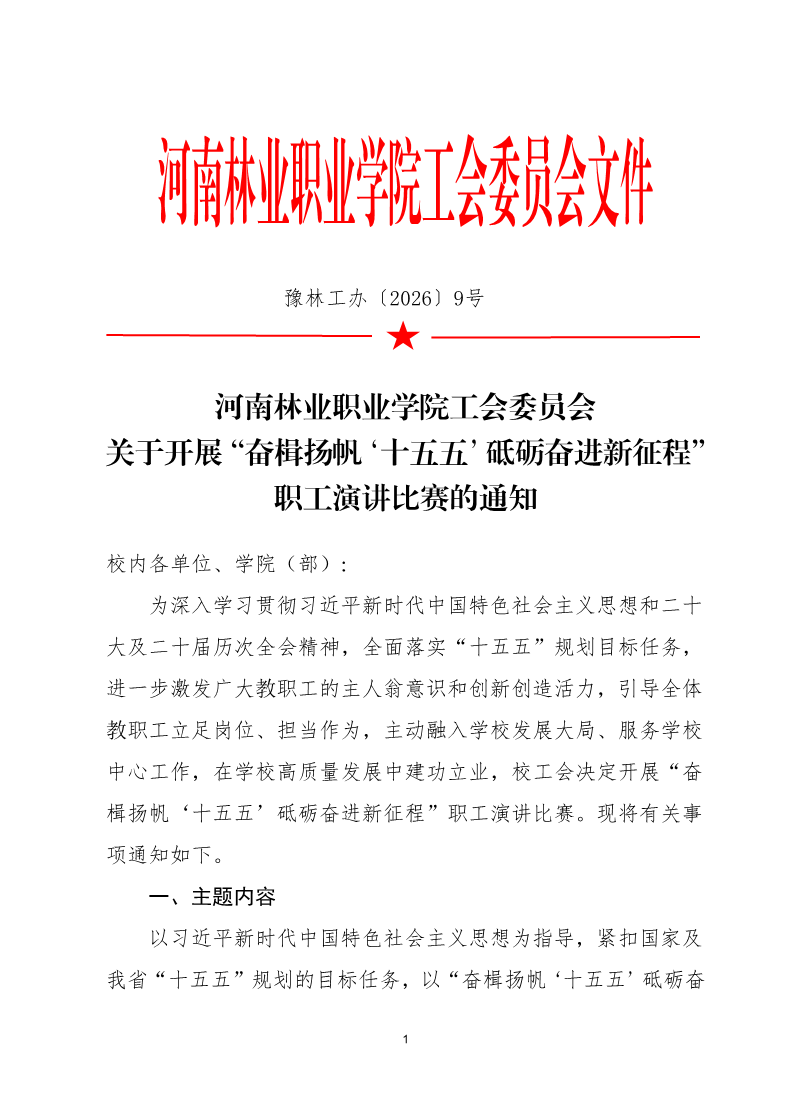 河南林业职业学院工会委员会文件

豫林工办〔2026〕9号

河南林业职业学院工会委员会
关于开展“奋楫扬帆‘十五五’砥砺奋进新征程”
职工演讲比赛的通知

校内各单位、学院（部）：

为深入学习贯彻习近平新时代中国特色社会主义思想和二十大及二十届历次全会精神，全面落实“十五五”规划目标任务，进一步激发广大教职工的主人翁意识和创新创造活力，引导全体教职工立足岗位、担当作为，主动融入学校发展大局、服务学校中心工作，在学校高质量发展中建功立业，校工会决定开展“奋楫扬帆‘十五五’砥砺奋进新征程”职工演讲比赛。现将有关事项通知如下。

一、主题内容

以习近平新时代中国特色社会主义思想为指导，紧扣国家及我省“十五五”规划的目标任务，以“奋楫扬帆‘十五五’砥砺奋

1